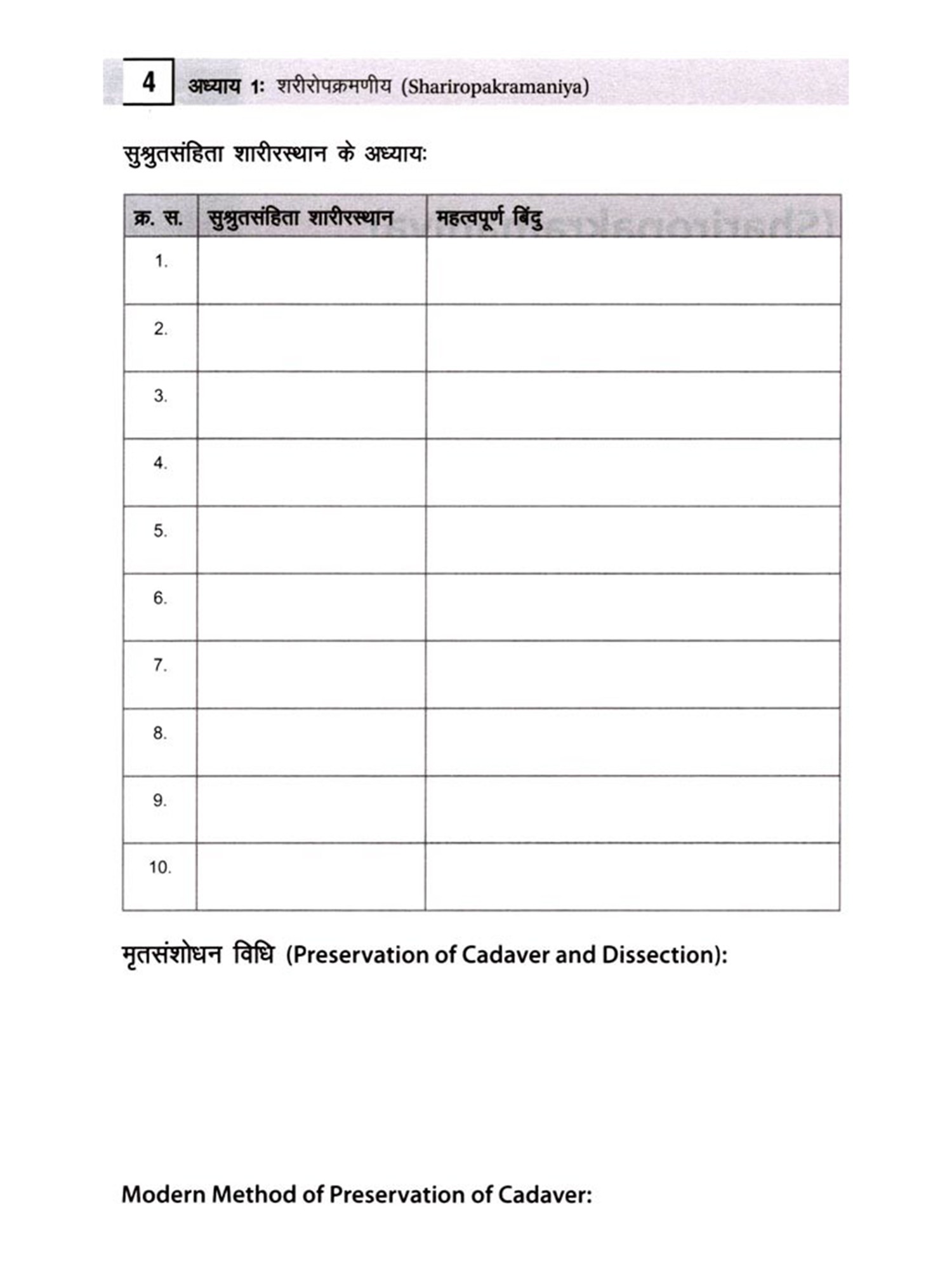 4 अध्याय 1: शरीरोपक्रमणीय (Shariropakramaniya)

सुश्रुतसंहिता शारीरस्थान के अध्याय:

| क्र. स. | सुश्रुतसंहिता शारीरस्थान | महत्वपूर्ण बिंदु |
|---|---|---|
| 1. | | |
| 2. | | |
| 3. | | |
| 4. | | |
| 5. | | |
| 6. | | |
| 7. | | |
| 8. | | |
| 9. | | |
| 10. | | |

मृतसंशोधन विधि (Preservation of Cadaver and Dissection):

Modern Method of Preservation of Cadaver: